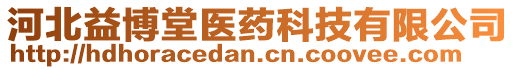 河北益博堂医药科技有限公司
http://hdhoracedan.cn.coovee.com